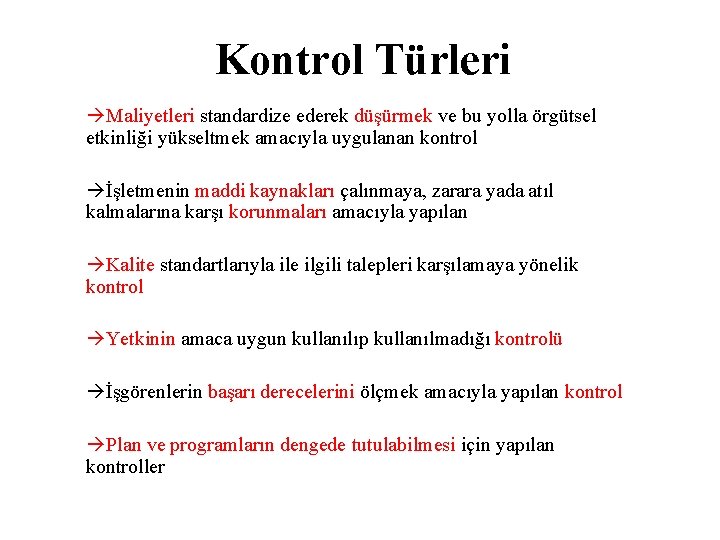 Kontrol Türleri

→Maliyetleri standardize ederek düşürmek ve bu yolla örgütsel etkinliği yükseltmek amacıyla uygulanan kontrol

→İşletmenin maddi kaynakları çalınmaya, zarara yada atıl kalmalarına karşı korunmaları amacıyla yapılan

→Kalite standartlarıyla ile ilgili talepleri karşılamaya yönelik kontrol

→Yetkinin amaca uygun kullanılıp kullanılmadığı kontrolü

→İşgörenlerin başarı derecelerini ölçmek amacıyla yapılan kontrol

→Plan ve programların dengede tutulabilmesi için yapılan kontroller